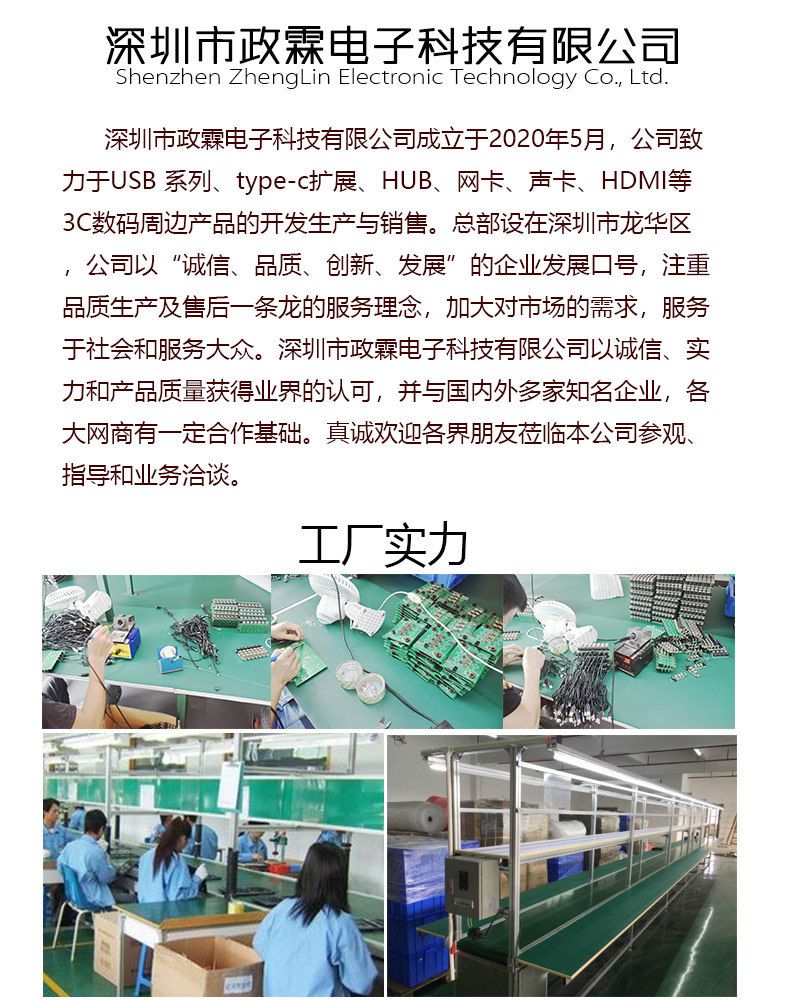 深圳市政霖电子科技有限公司
Shenzhen ZhengLin Electronic Technology Co., Ltd.

深圳市政霖电子科技有限公司成立于2020年5月，公司致力于USB 系列、type-c扩展、HUB、网卡、声卡、HDMI等3C数码周边产品的开发生产与销售。总部设在深圳市龙华区，公司以“诚信、品质、创新、发展”的企业发展口号，注重品质生产及售后一条龙的服务理念，加大对市场的需求，服务于社会和服务大众。深圳市政霖电子科技有限公司以诚信、实力和产品质量获得业界的认可，并与国内外多家知名企业，各大网商有一定合作基础。真诚欢迎各界朋友莅临本公司参观、指导和业务洽谈。

工厂实力